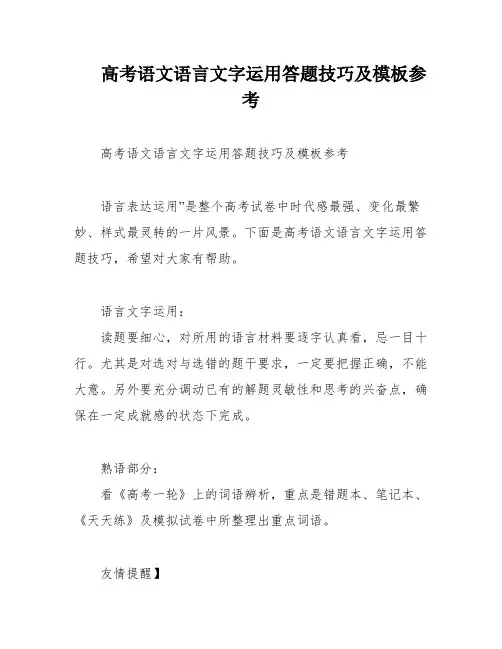 高考语文语言文字运用答题技巧及模板参考

高考语文语言文字运用答题技巧及模板参考

语言表达运用”是整个高考试卷中时代感最强、变化最繁妙、样式最灵转的一片风景。下面是高考语文语言文字运用答题技巧，希望对大家有帮助。

语言文字运用：

读题要细心，对所用的语言材料要逐字认真看，忌一目十行。尤其是对选对与选错的题干要求，一定要把握正确，不能大意。另外要充分调动已有的解题灵敏性和思考的兴奋点，确保在一定成就感的状态下完成。

熟语部分：

看《高考一轮》上的词语辨析，重点是错题本、笔记本、《天天练》及模拟试卷中所整理出重点词语。

友情提醒】